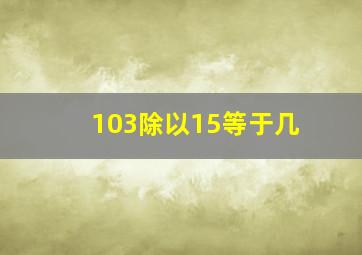 103除以15等于几